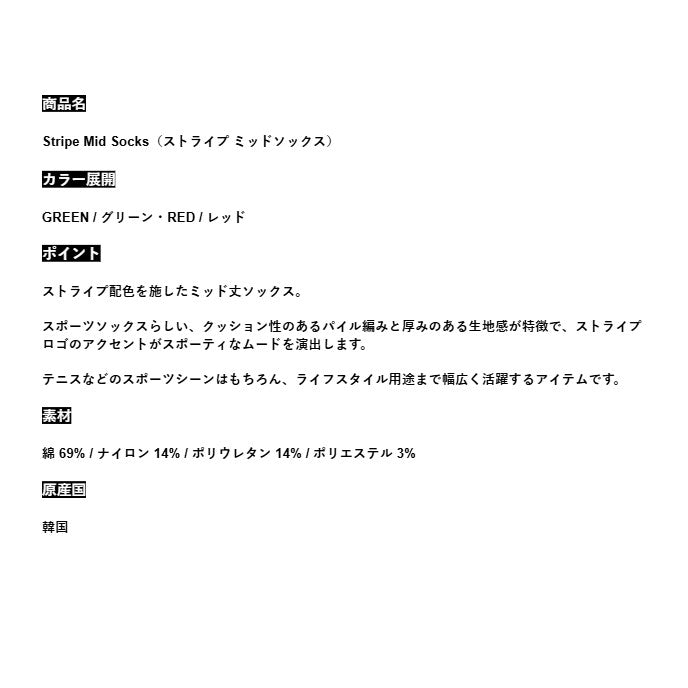 商品名

Stripe Mid Socks（ストライプ ミッドソックス）

カラー展開

GREEN / グリーン・RED / レッド

ポイント

ストライプ配色を施したミッド丈ソックス。

スポーツソックスらしい、クッション性のあるパイル編みと厚みのある生地感が特徴で、ストライプロゴのアクセントがスポーティなムードを演出します。

テニスなどのスポーツシーンはもちろん、ライフスタイル用途まで幅広く活躍するアイテムです。

素材

綿 69% / ナイロン 14% / ポリウレタン 14% / ポリエステル 3%

原産国

韓国